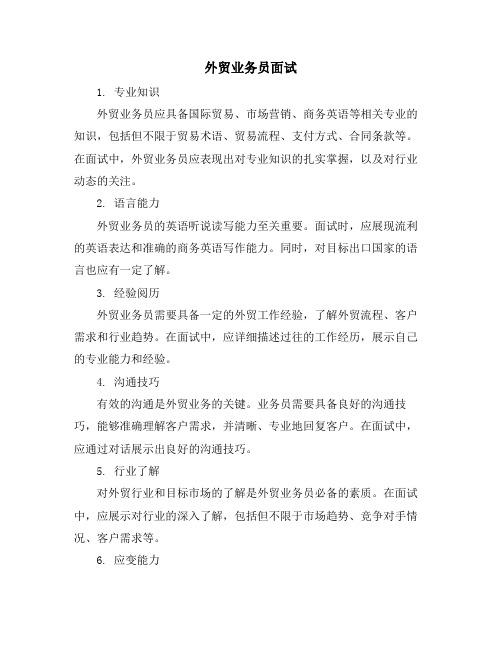 外贸业务员面试

1. 专业知识

外贸业务员应具备国际贸易、市场营销、商务英语等相关专业的知识，包括但不限于贸易术语、贸易流程、支付方式、合同条款等。在面试中，外贸业务员应表现出对专业知识的扎实掌握，以及对行业动态的关注。

2. 语言能力

外贸业务员的英语听说读写能力至关重要。面试时，应展现流利的英语表达和准确的商务英语写作能力。同时，对目标出口国家的语言也应有一定了解。

3. 经验阅历

外贸业务员需要具备一定的外贸工作经验，了解外贸流程、客户需求和行业趋势。在面试中，应详细描述过往的工作经历，展示自己的专业能力和经验。

4. 沟通技巧

有效的沟通是外贸业务的关键。业务员需要具备良好的沟通技巧，能够准确理解客户需求，并清晰、专业地回复客户。在面试中，应通过对话展示出良好的沟通技巧。

5. 行业了解

对外贸行业和目标市场的了解是外贸业务员必备的素质。在面试中，应展示对行业的深入了解，包括但不限于市场趋势、竞争对手情况、客户需求等。

6. 应变能力